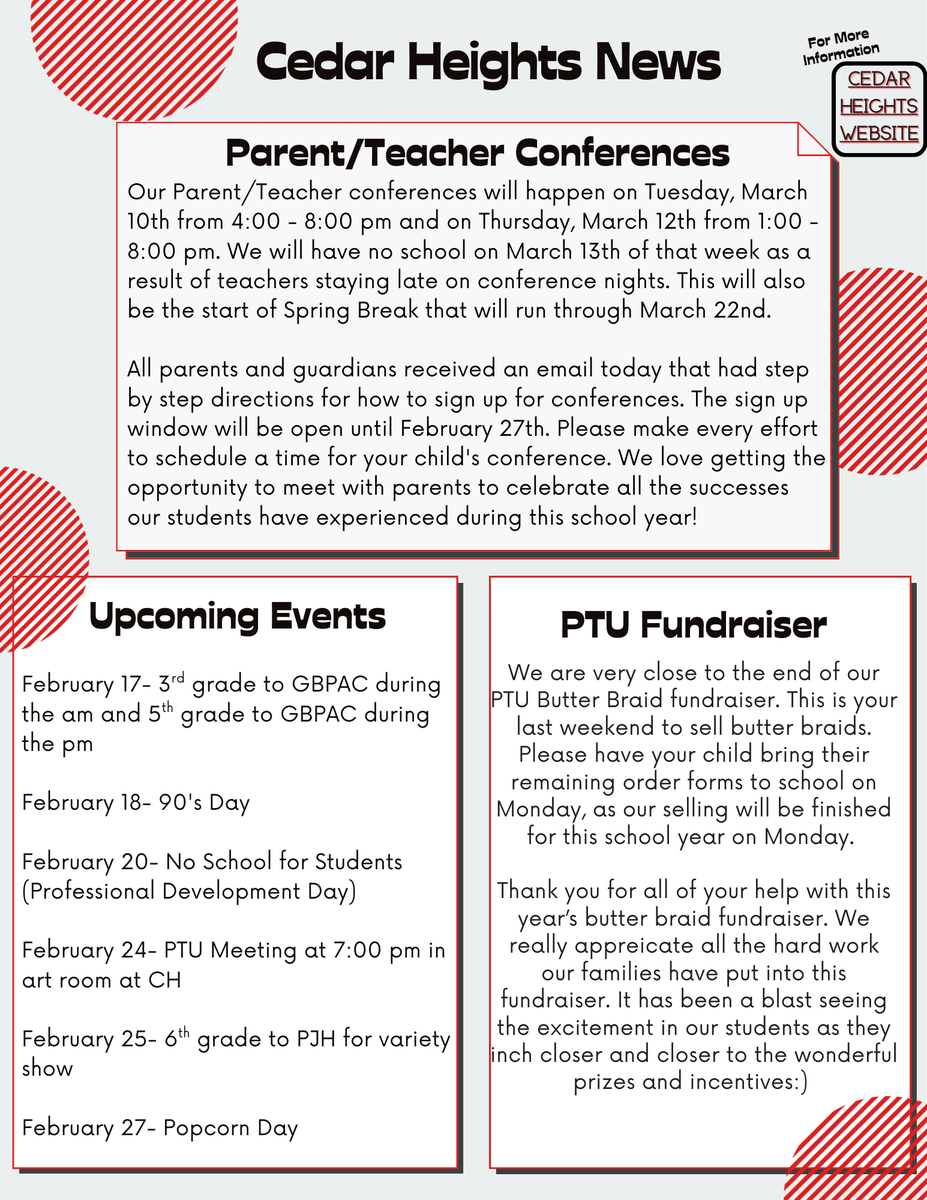 Cedar Heights News

For More Information

CEDAR HEIGHTS WEBSITE

Parent/Teacher Conferences

Our Parent/Teacher conferences will happen on Tuesday, March 10th from 4:00 - 8:00 pm and on Thursday, March 12th from 1:00 - 8:00 pm. We will have no school on March 13th of that week as a result of teachers staying late on conference nights. This will also be the start of Spring Break that will run through March 22nd.

All parents and guardians received an email today that had step by step directions for how to sign up for conferences. The sign up window will be open until February 27th. Please make every effort to schedule a time for your child's conference. We love getting the opportunity to meet with parents to celebrate all the successes our students have experienced during this school year!

Upcoming Events

February 17- 3$^{rd}$ grade to GBPAC during the am and 5$^{th}$ grade to GBPAC during the pm

February 18- 90's Day

February 20- No School for Students (Professional Development Day)

February 24- PTU Meeting at 7:00 pm in art room at CH

February 25- 6$^{th}$ grade to PJH for variety show

February 27- Popcorn Day

PTU Fundraiser

We are very close to the end of our PTU Butter Braid fundraiser. This is your last weekend to sell butter braids. Please have your child bring their remaining order forms to school on Monday, as our selling will be finished for this school year on Monday.

Thank you for all of your help with this year's butter braid fundraiser. We really appreicate all the hard work our families have put into this fundraiser. It has been a blast seeing the excitement in our students as they inch closer and closer to the wonderful prizes and incentives:)